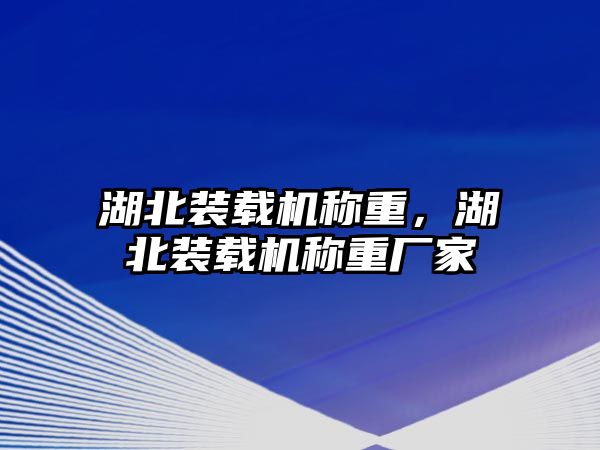 湖北装载机称重，湖北装载机称重厂家